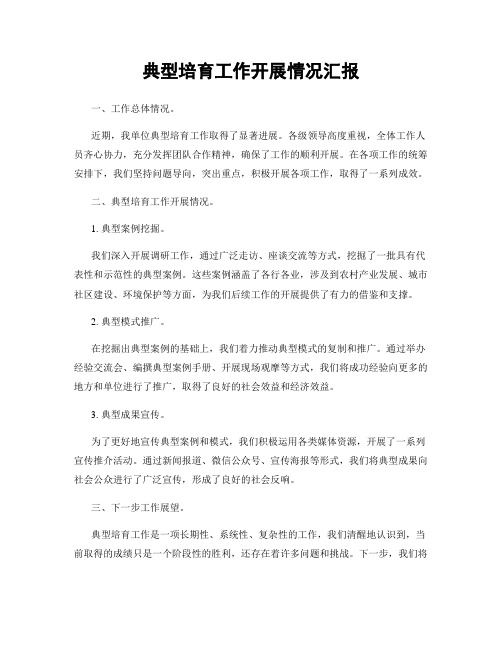 典型培育工作开展情况汇报

一、工作总体情况。

近期，我单位典型培育工作取得了显著进展。各级领导高度重视，全体工作人员齐心协力，充分发挥团队合作精神，确保了工作的顺利开展。在各项工作的统筹安排下，我们坚持问题导向，突出重点，积极开展各项工作，取得了一系列成效。

二、典型培育工作开展情况。

1. 典型案例挖掘。

我们深入开展调研工作，通过广泛走访、座谈交流等方式，挖掘了一批具有代表性和示范性的典型案例。这些案例涵盖了各行各业，涉及到农村产业发展、城市社区建设、环境保护等方面，为我们后续工作的开展提供了有力的借鉴和支撑。

2. 典型模式推广。

在挖掘出典型案例的基础上，我们着力推动典型模式的复制和推广。通过举办经验交流会、编撰典型案例手册、开展现场观摩等方式，我们将成功经验向更多的地方和单位进行了推广，取得了良好的社会效益和经济效益。

3. 典型成果宣传。

为了更好地宣传典型案例和模式，我们积极运用各类媒体资源，开展了一系列宣传推介活动。通过新闻报道、微信公众号、宣传海报等形式，我们将典型成果向社会公众进行了广泛宣传，形成了良好的社会反响。

三、下一步工作展望。

典型培育工作是一项长期性、系统性、复杂性的工作，我们清醒地认识到，当前取得的成绩只是一个阶段性的胜利，还存在着许多问题和挑战。下一步，我们将